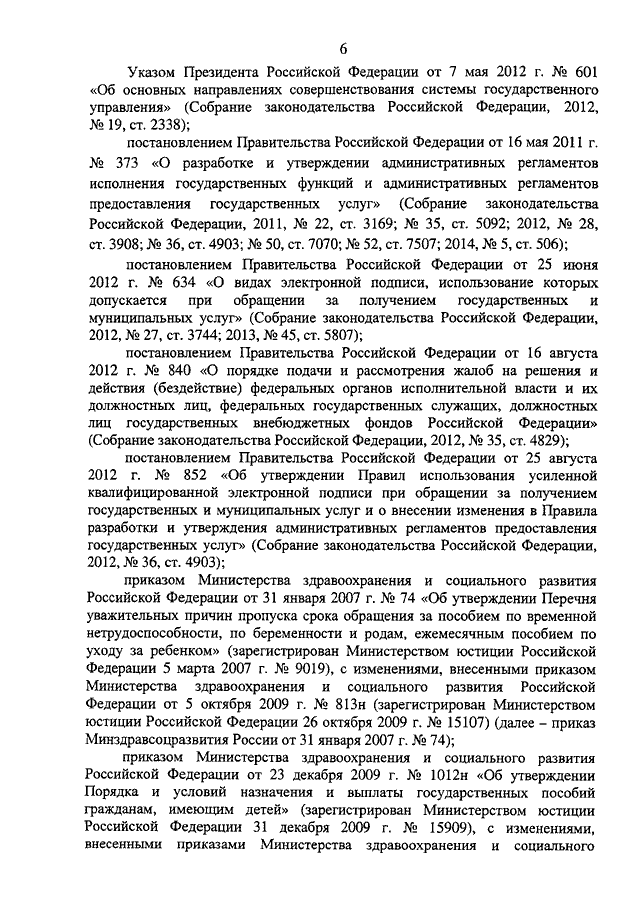 6

Указом Президента Российской Федерации от 7 мая 2012 г. № 601 «Об основных направлениях совершенствования системы государственного управления» (Собрание законодательства Российской Федерации, 2012, № 19, ст. 2338);

постановлением Правительства Российской Федерации от 16 мая 2011 г. № 373 «О разработке и утверждении административных регламентов исполнения государственных функций и административных регламентов предоставления государственных услуг» (Собрание законодательства Российской Федерации, 2011, № 22, ст. 3169; № 35, ст. 5092; 2012, № 28, ст. 3908; № 36, ст. 4903; № 50, ст. 7070; № 52, ст. 7507; 2014, № 5, ст. 506);

постановлением Правительства Российской Федерации от 25 июня 2012 г. № 634 «О видах электронной подписи, использование которых допускается при обращении за получением государственных и муниципальных услуг» (Собрание законодательства Российской Федерации, 2012, № 27, ст. 3744; 2013, № 45, ст. 5807);

постановлением Правительства Российской Федерации от 16 августа 2012 г. № 840 «О порядке подачи и рассмотрения жалоб на решения и действия (бездействие) федеральных органов исполнительной власти и их должностных лиц, федеральных государственных служащих, должностных лиц государственных внебюджетных фондов Российской Федерации» (Собрание законодательства Российской Федерации, 2012, № 35, ст. 4829);

постановлением Правительства Российской Федерации от 25 августа 2012 г. № 852 «Об утверждении Правил использования усиленной квалифицированной электронной подписи при обращении за получением государственных и муниципальных услуг и о внесении изменения в Правила разработки и утверждения административных регламентов предоставления государственных услуг» (Собрание законодательства Российской Федерации, 2012, № 36, ст. 4903);

приказом Министерства здравоохранения и социального развития Российской Федерации от 31 января 2007 г. № 74 «Об утверждении Перечня уважительных причин пропуска срока обращения за пособием по временной нетрудоспособности, по беременности и родам, ежемесячным пособием по уходу за ребенком» (зарегистрирован Министерством юстиции Российской Федерации 5 марта 2007 г. № 9019), с изменениями, внесенными приказом Министерства здравоохранения и социального развития Российской Федерации от 5 октября 2009 г. № 813н (зарегистрирован Министерством юстиции Российской Федерации 26 октября 2009 г. № 15107) (далее – приказ Минздравсоцразвития России от 31 января 2007 г. № 74);

приказом Министерства здравоохранения и социального развития Российской Федерации от 23 декабря 2009 г. № 1012н «Об утверждении Порядка и условий назначения и выплаты государственных пособий гражданам, имеющим детей» (зарегистрирован Министерством юстиции Российской Федерации 31 декабря 2009 г. № 15909), с изменениями, внесенными приказами Министерства здравоохранения и социального